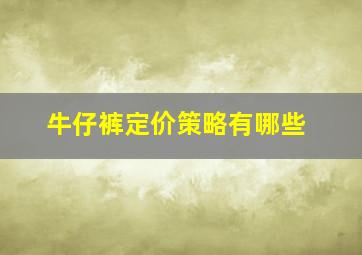 牛仔裤定价策略有哪些